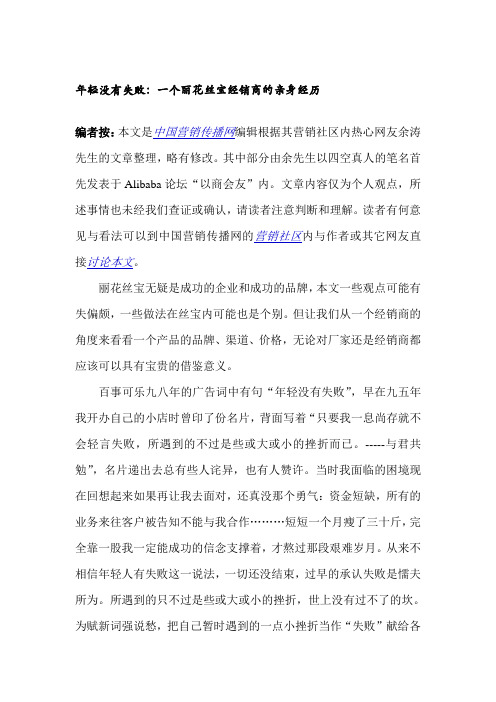 年轻没有失败：一个丽花丝宝经销商的亲身经历

编者按：本文是中国营销传播网编辑根据其营销社区内热心网友余涛先生的文章整理，略有修改。其中部分由余先生以四空真人的笔名首先发表于 Alibaba 论坛“以商会友”内。文章内容仅为个人观点，所述事情也未经我们查证或确认，请读者注意判断和理解。读者有何意见与看法可以到中国营销传播网的营销社区内与作者或其它网友直接讨论本文。

丽花丝宝无疑是成功的企业和成功的品牌，本文一些观点可能有失偏颇，一些做法在丝宝内可能也是个别。但让我们从一个经销商的角度来看看一个产品的品牌、渠道、价格，无论对厂家还是经销商都应该可以具有宝贵的借鉴意义。

百事可乐九八年的广告词中有句“年轻没有失败”，早在九五年我开办自己的小店时曾印了份名片，背面写着“只要我一息尚存就不会轻言失败，所遇到的不过是些或大或小的挫折而已。-----与君共勉”，名片递出去总有些人诧异，也有人赞许。当时我面临的困境现在回想起来如果再让我去面对，还真没那个勇气：资金短缺，所有的业务来往客户被告知不能与我合作………短短一个月瘦了三十斤，完全靠一股我一定能成功的信念支撑着，才熬过那段艰难岁月。从来不相信年轻人有失败这一说法，一切还没结束，过早的承认失败是懦夫所为。所遇到的只不过是些或大或小的挫折，世上没有过不了的坎。为赋新词强说愁，把自己暂时遇到的一点小挫折当作“失败”献给各